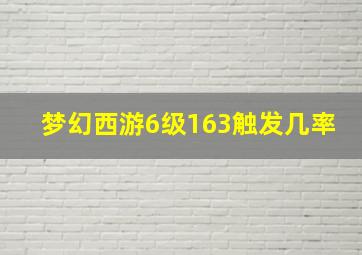 梦幻西游6级163触发几率